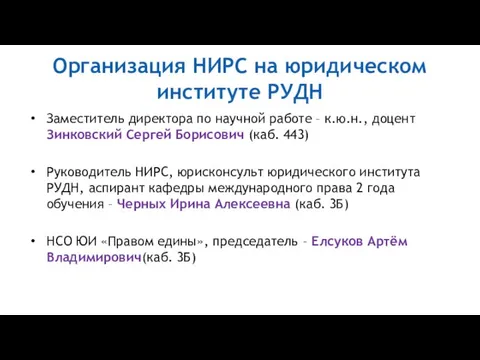 Организация НИРС на юридическом институте РУДН

• Заместитель директора по научной работе – к.ю.н., доцент Зинковский Сергей Борисович (каб. 443)

• Руководитель НИРС, юрисконсульт юридического института РУДН, аспирант кафедры международного права 2 года обучения – Черных Ирина Алексеевна (каб. 3Б)

• НСО ЮИ «Правом едины», председатель – Елсуков Артём Владимирович(каб. 3Б)